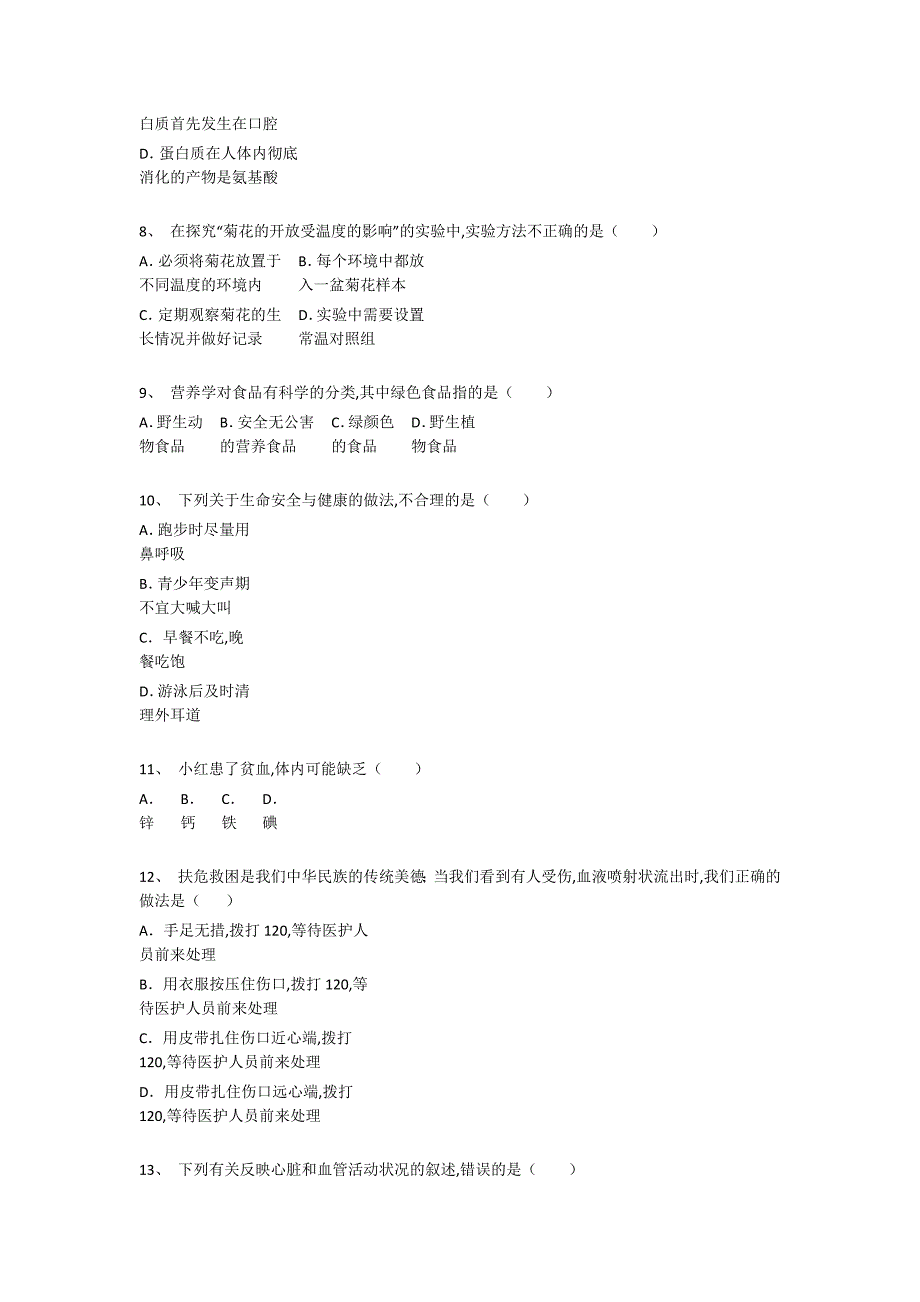 白质首先发生在口腔

D. 蛋白质在人体内彻底消化的产物是氨基酸

8、 在探究“菊花的开放受温度的影响”的实验中,实验方法不正确的是（　　）

A. 必须将菊花放置于不同温度的环境内
B. 每个环境中都放入一盆菊花样本
C. 定期观察菊花的生长情况并做好记录
D. 实验中需要设置常温对照组

9、 营养学对食品有科学的分类,其中绿色食品指的是（　　）

A. 野生动物食品
B. 安全无公害的营养食品
C. 绿颜色的食品
D. 野生植物食品

10、 下列关于生命安全与健康的做法,不合理的是（　　）

A. 跑步时尽量用鼻呼吸

B. 青少年变声期不宜大喊大叫

C. 早餐不吃,晚餐吃饱

D. 游泳后及时清理外耳道

11、 小红患了贫血,体内可能缺乏（　　）

A. 锌
B. 钙
C. 铁
D. 碘

12、 扶危救困是我们中华民族的传统美德. 当我们看到有人受伤,血液喷射状流出时,我们正确的做法是（　　）

A. 手足无措,拨打 120,等待医护人员前来处理

B. 用衣服按压住伤口,拨打 120,等待医护人员前来处理

C. 用皮带扎住伤口近心端,拨打 120,等待医护人员前来处理

D. 用皮带扎住伤口远心端,拨打 120,等待医护人员前来处理

13、 下列有关反映心脏和血管活动状况的叙述,错误的是（　　）